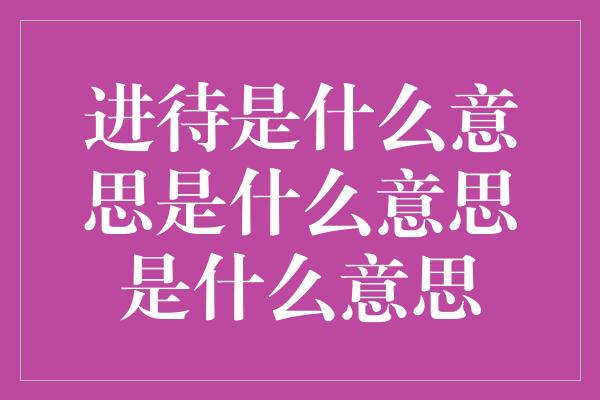 进待是什么意思是什么意思是什么意思